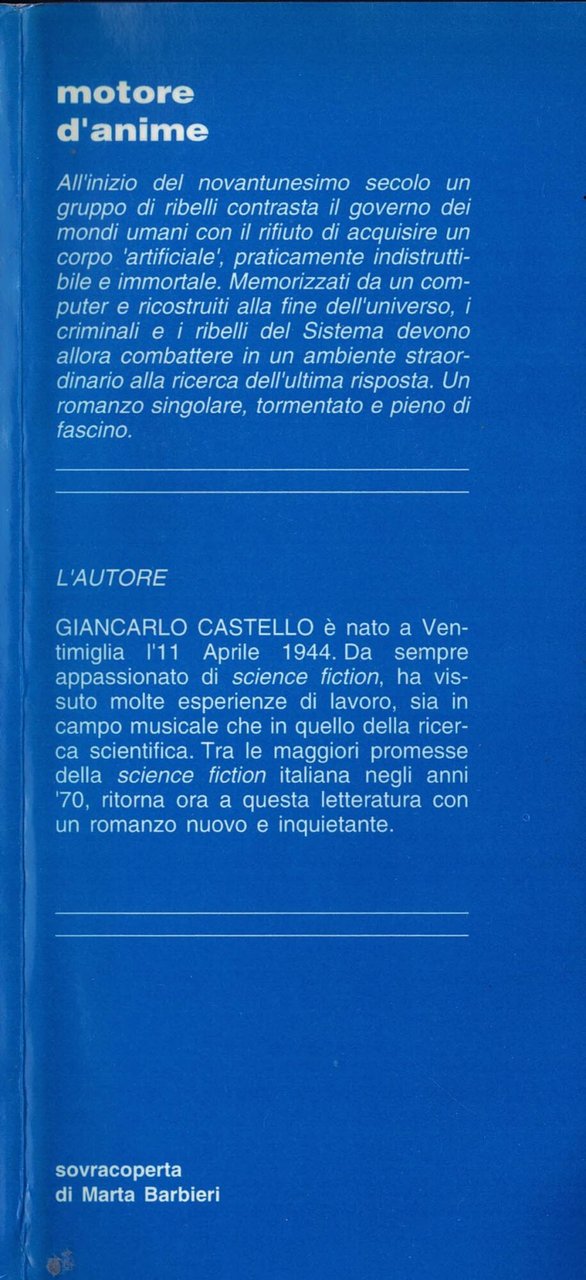 motore
d'anime

All'inizio del novantunesimo secolo un gruppo di ribelli contrasta il governo dei mondi umani con il rifiuto di acquisire un corpo 'artificiale', praticamente indistruttibile e immortale. Memorizzati da un computer e ricostruiti alla fine dell'universo, i criminali e i ribelli del Sistema devono allora combattere in un ambiente straordinario alla ricerca dell'ultima risposta. Un romanzo singolare, tormentato e pieno di fascino.

L'AUTORE

GIANCARLO CASTELLO è nato a Ventimiglia l'11 Aprile 1944. Da sempre appassionato di science fiction, ha vissuto molte esperienze di lavoro, sia in campo musicale che in quello della ricerca scientifica. Tra le maggiori promesse della science fiction italiana negli anni '70, ritorna ora a questa letteratura con un romanzo nuovo e inquietante.

sovracoperta
di Marta Barbieri